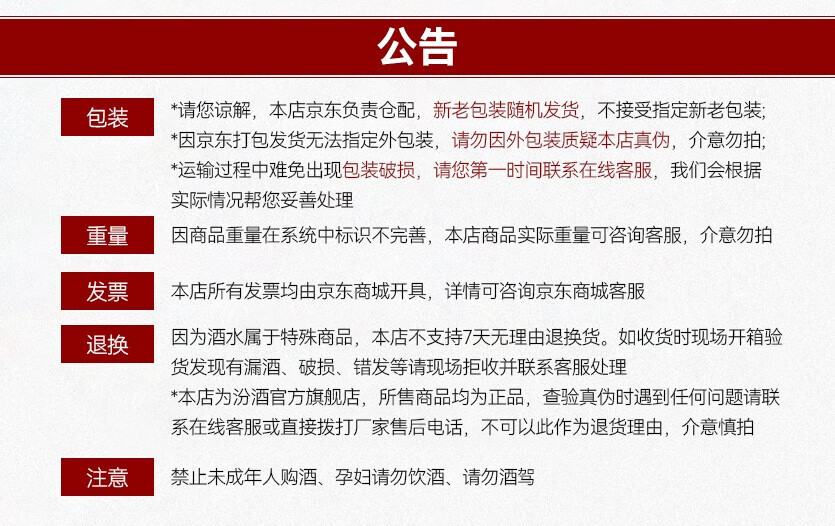 公告

包装

*请您谅解，本店京东负责仓配，新老包装随机发货，不接受指定新老包装;
*因京东打包发货无法指定外包装，请勿因外包装质疑本店真伪，介意勿拍;
*运输过程中难免出现包装破损，请您第一时间联系在线客服，我们会根据实际情况帮您妥善处理

重量

因商品重量在系统中标识不完善，本店商品实际重量可咨询客服，介意勿拍

发票

本店所有发票均由京东商城开具，详情可咨询京东商城客服

退换

因为酒水属于特殊商品，本店不支持7天无理由退换货。如收货时现场开箱验货发现有漏酒、破损、错发等请现场拒收并联系客服处理
*本店为汾酒官方旗舰店，所售商品均为正品，查验真伪时遇到任何问题请联系在线客服或直接拨打厂家售后电话，不可以此作为退货理由，介意慎拍

注意

禁止未成年人购酒、孕妇请勿饮酒、请勿酒驾